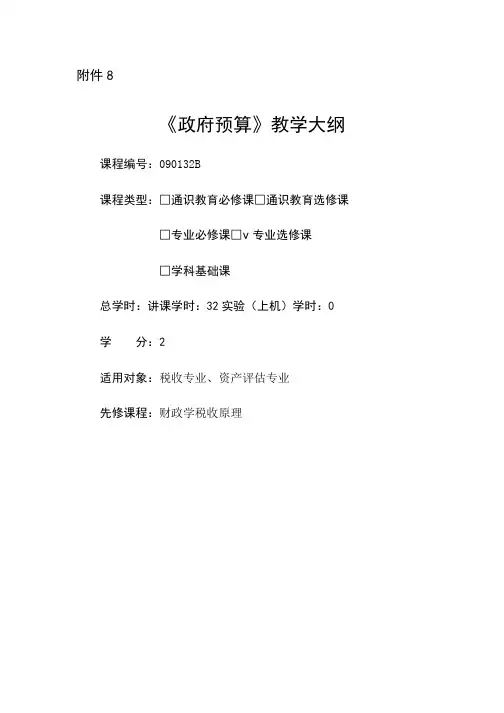 附件 8

《政府预算》教学大纲

课程编号：090132B

课程类型：□通识教育必修课□通识教育选修课

□专业必修课□v 专业选修课

□学科基础课

总学时：讲课学时：32 实验（上机）学时：0

学　　分：2

适用对象：税收专业、资产评估专业

先修课程：财政学税收原理